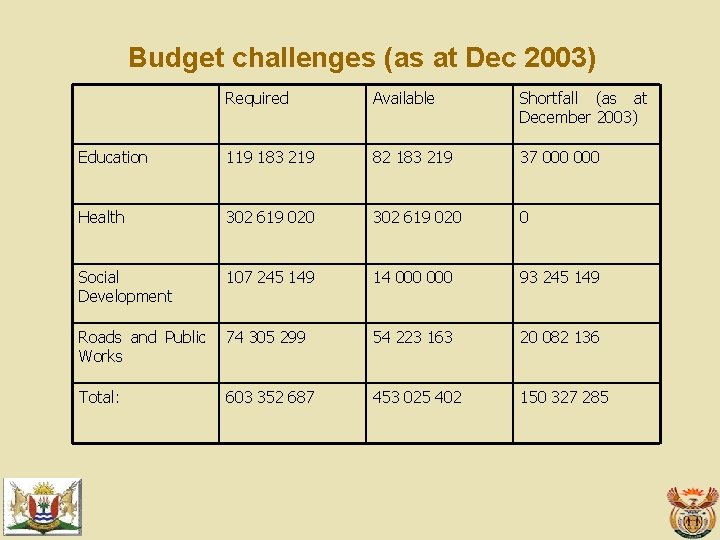 Budget challenges (as at Dec 2003)

| | Required | Available | Shortfall (as at December 2003) |
|---|---|---|---|
| Education | 119 183 219 | 82 183 219 | 37 000 000 |
| Health | 302 619 020 | 302 619 020 | 0 |
| Social Development | 107 245 149 | 14 000 000 | 93 245 149 |
| Roads and Public Works | 74 305 299 | 54 223 163 | 20 082 136 |
| Total: | 603 352 687 | 453 025 402 | 150 327 285 |